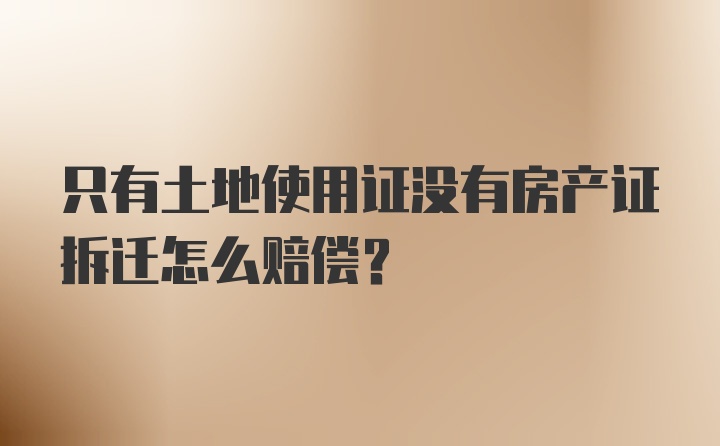 只有土地使用证没有房产证拆迁怎么赔偿？